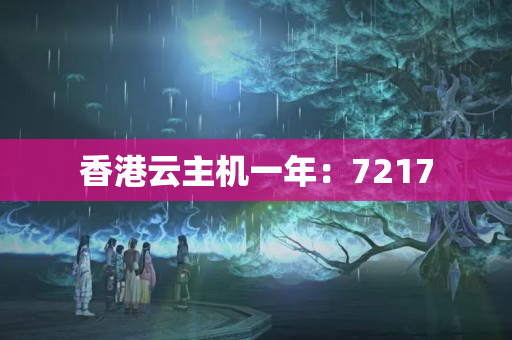 香港云主机一年：7217